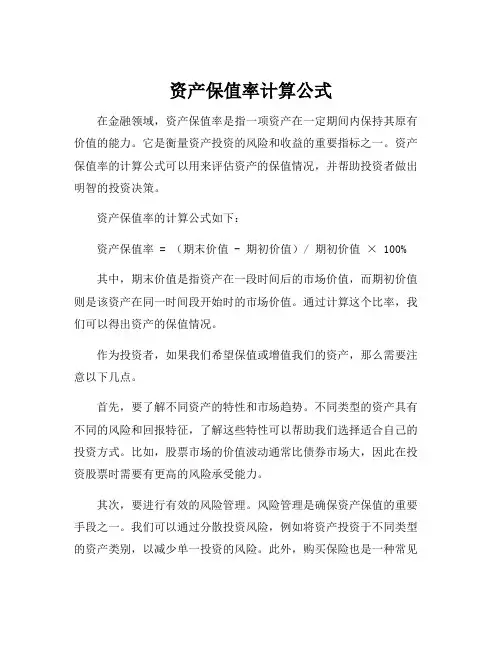 资产保值率计算公式

在金融领域，资产保值率是指一项资产在一定期间内保持其原有价值的能力。它是衡量资产投资的风险和收益的重要指标之一。资产保值率的计算公式可以用来评估资产的保值情况，并帮助投资者做出明智的投资决策。

资产保值率的计算公式如下：

资产保值率 = （期末价值 - 期初价值）/ 期初价值 × 100%

其中，期末价值是指资产在一段时间后的市场价值，而期初价值则是该资产在同一时间段开始时的市场价值。通过计算这个比率，我们可以得出资产的保值情况。

作为投资者，如果我们希望保值或增值我们的资产，那么需要注意以下几点。

首先，要了解不同资产的特性和市场趋势。不同类型的资产具有不同的风险和回报特征，了解这些特性可以帮助我们选择适合自己的投资方式。比如，股票市场的价值波动通常比债券市场大，因此在投资股票时需要有更高的风险承受能力。

其次，要进行有效的风险管理。风险管理是确保资产保值的重要手段之一。我们可以通过分散投资风险，例如将资产投资于不同类型的资产类别，以减少单一投资的风险。此外，购买保险也是一种常见